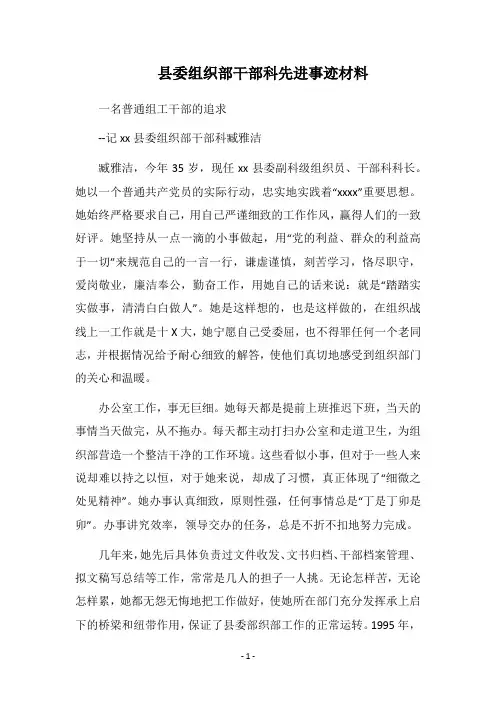 县委组织部干部科先进事迹材料

一名普通组工干部的追求

--记 xx 县委组织部干部科臧雅洁

臧雅洁，今年 35 岁，现任 xx 县委副科级组织员、干部科科长。她以一个普通共产党员的实际行动，忠实地实践着“xxxx”重要思想。她始终严格要求自己，用自己严谨细致的工作作风，赢得人们的一致好评。她坚持从一点一滴的小事做起，用“党的利益、群众的利益高于一切”来规范自己的一言一行，谦虚谨慎，刻苦学习，恪尽职守，爱岗敬业，廉洁奉公，勤奋工作，用她自己的话来说：就是“踏踏实实做事，清清白白做人”。她是这样想的，也是这样做的，在组织战线上一工作就是十 X 大，她宁愿自己受委屈，也不得罪任何一个老同志，并根据情况给予耐心细致的解答，使他们真切地感受到组织部门的关心和温暖。

办公室工作，事无巨细。她每天都是提前上班推迟下班，当天的事情当天做完，从不拖办。每天都主动打扫办公室和走道卫生，为组织部营造一个整洁干净的工作环境。这些看似小事，但对于一些人来说却难以持之以恒，对于她来说，却成了习惯，真正体现了“细微之处见精神”。她办事认真细致，原则性强，任何事情总是“丁是丁卯是卯”。办事讲究效率，领导交办的任务，总是不折不扣地努力完成。

几年来，她先后具体负责过文件收发、文书归档、干部档案管理、拟文稿写总结等工作，常常是几人的担子一人挑。无论怎样苦，无论怎样累，她都无怨无悔地把工作做好，使她所在部门充分发挥承上启下的桥梁和纽带作用，保证了县委部织部工作的正常运转。1995 年，

- 1 -